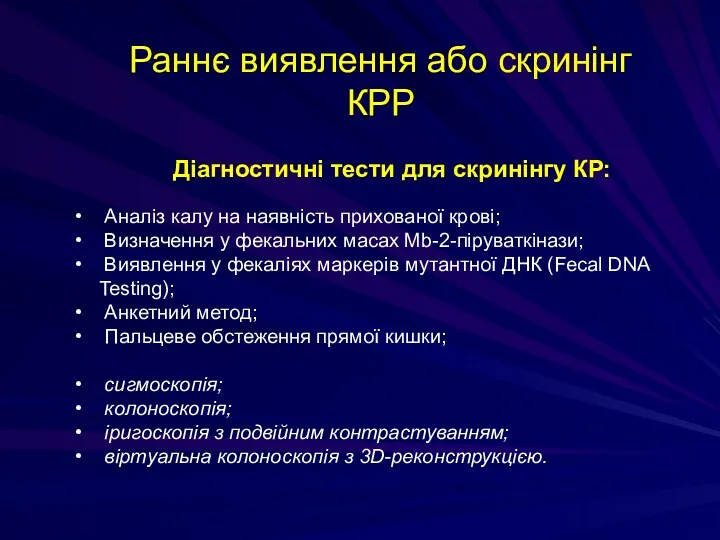 Раннє виявлення або скринінг КРР

Діагностичні тести для скринінгу КР:

• Аналіз калу на наявність прихованої крові;
• Визначення у фекальних масах Mb-2-піруваткінази;
• Виявлення у фекаліях маркерів мутантної ДНК (Fecal DNA Testing);
• Анкетний метод;
• Пальцеве обстеження прямої кишки;

• сигмоскопія;
• колоноскопія;
• іригоскопія з подвійним контрастуванням;
• віртуальна колоноскопія з 3D-реконструкцією.